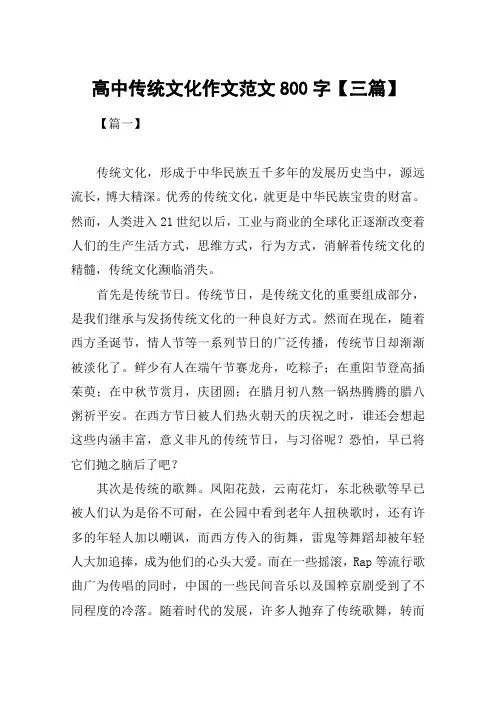 高中传统文化作文范文 800 字【三篇】

【篇一】

传统文化，形成于中华民族五千多年的发展历史当中，源远流长，博大精深。优秀的传统文化，就更是中华民族宝贵的财富。然而，人类进入 21 世纪以后，工业与商业的全球化正逐渐改变着人们的生产生活方式，思维方式，行为方式，消解着传统文化的精髓，传统文化濒临消失。

首先是传统节日。传统节日，是传统文化的重要组成部分，是我们继承与发扬传统文化的一种良好方式。然而在现在，随着西方圣诞节，情人节等一系列节日的广泛传播，传统节日却渐渐被淡化了。鲜少有人在端午节赛龙舟，吃粽子；在重阳节登高插茱萸；在中秋节赏月，庆团圆；在腊月初八熬一锅热腾腾的腊八粥祈平安。在西方节日被人们热火朝天的庆祝之时，谁还会想起这些内涵丰富，意义非凡的传统节日，与习俗呢？恐怕，早已将它们抛之脑后了吧？

其次是传统的歌舞。凤阳花鼓，云南花灯，东北秧歌等早已被人们认为是俗不可耐，在公园中看到老年人扭秧歌时，还有许多的年轻人加以嘲讽，而西方传入的街舞，雷鬼等舞蹈却被年轻人大加追捧，成为他们的心头大爱。而在一些摇滚，Rap 等流行歌曲广为传唱的同时，中国的一些民间音乐以及国粹京剧受到了不同程度的冷落。随着时代的发展，许多人抛弃了传统歌舞，转而